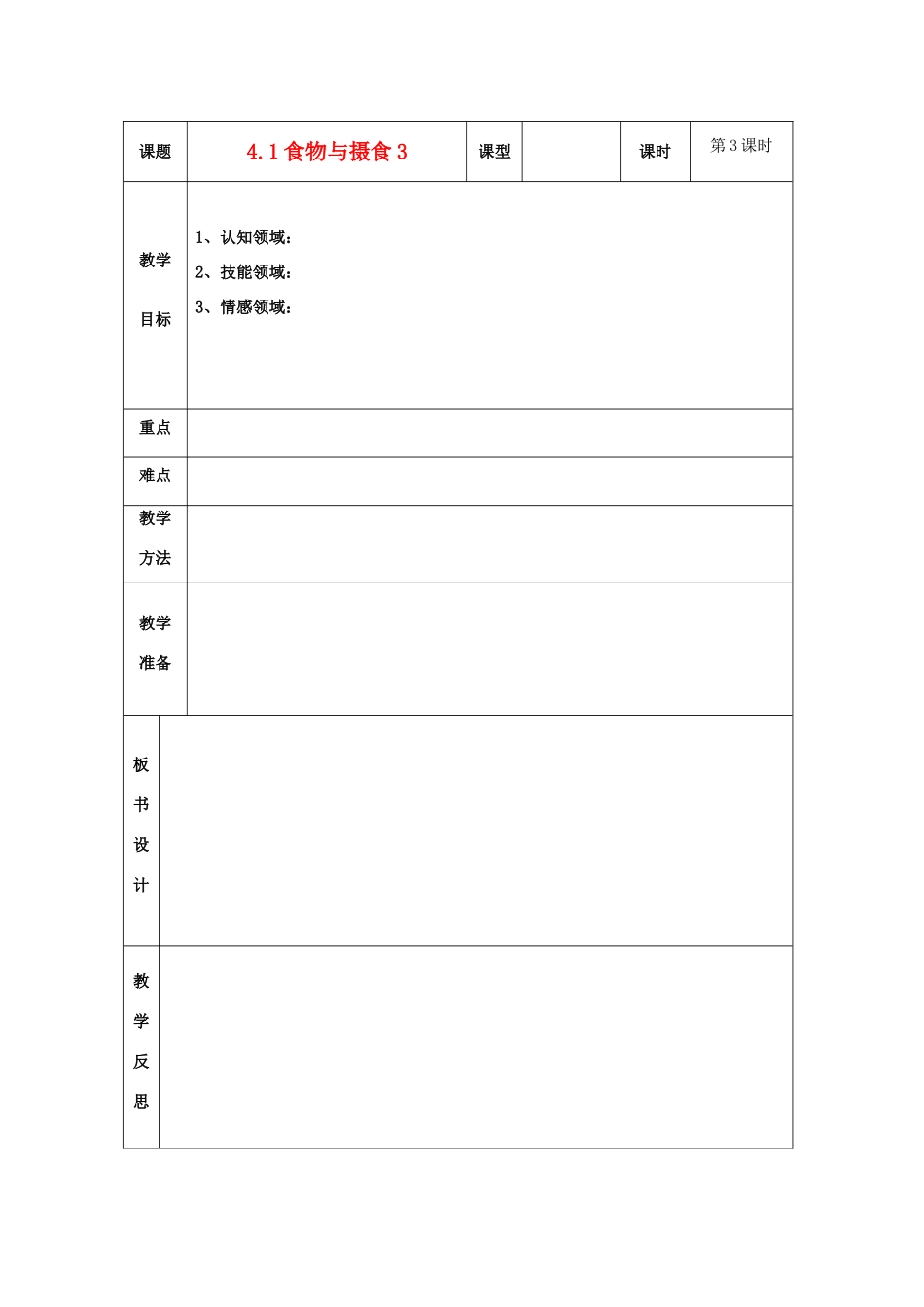 | 课题 | 4.1 食物与摄食 3 | 课型 | | 课时 | 第 3 课时 |
|---|---|---|---|---|---|
| 教学目标 | 1、认知领域：<br>2、技能领域：<br>3、情感领域： | | | | |
| 重点 | | | | | |
| 难点 | | | | | |
| 教学方法 | | | | | |
| 教学准备 | | | | | |
| 板书设计 | | | | | |
| 教学反思 | | | | | |